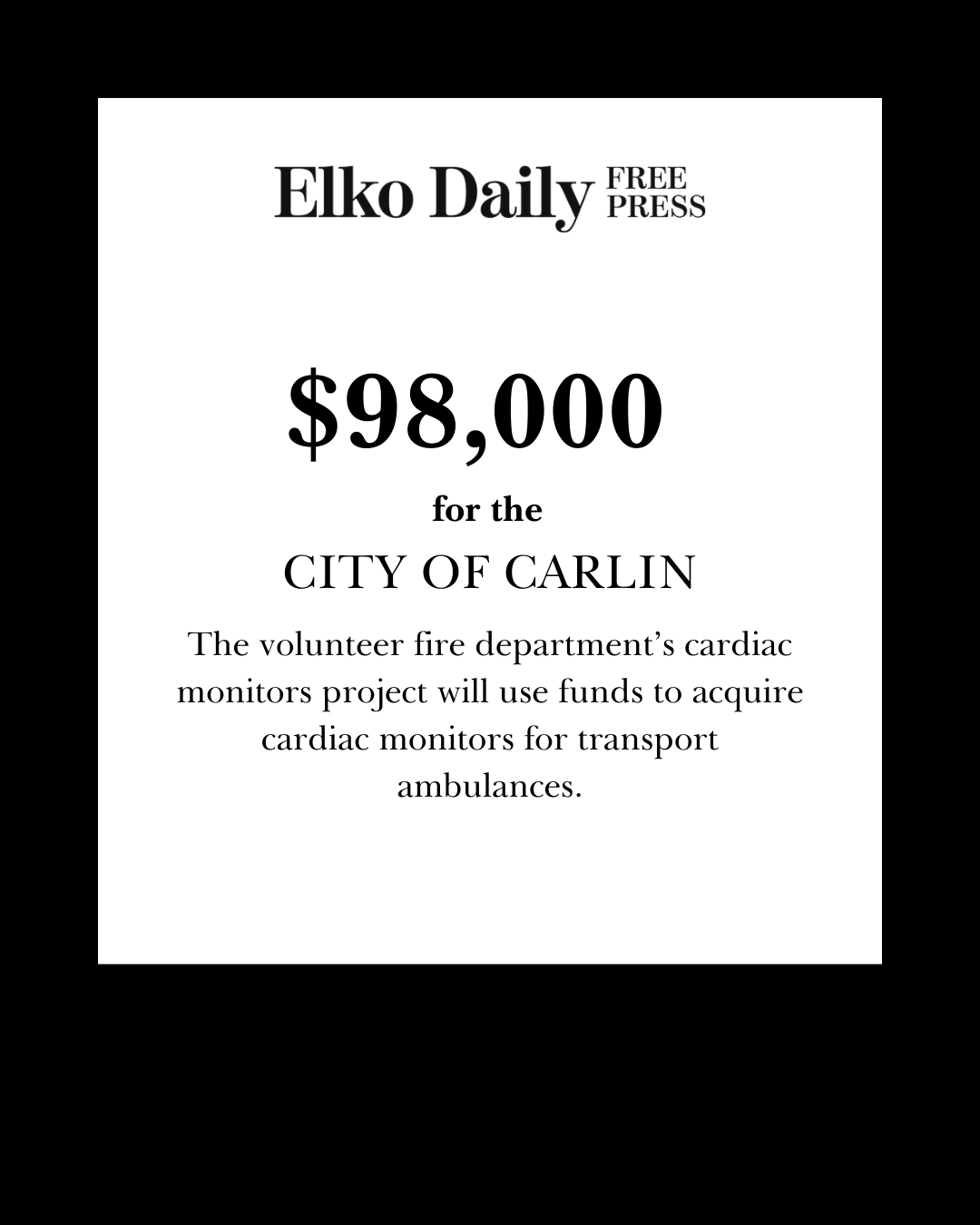 Elko Daily FREE PRESS

$98,000

for the

CITY OF CARLIN

The volunteer fire department's cardiac monitors project will use funds to acquire cardiac monitors for transport ambulances.